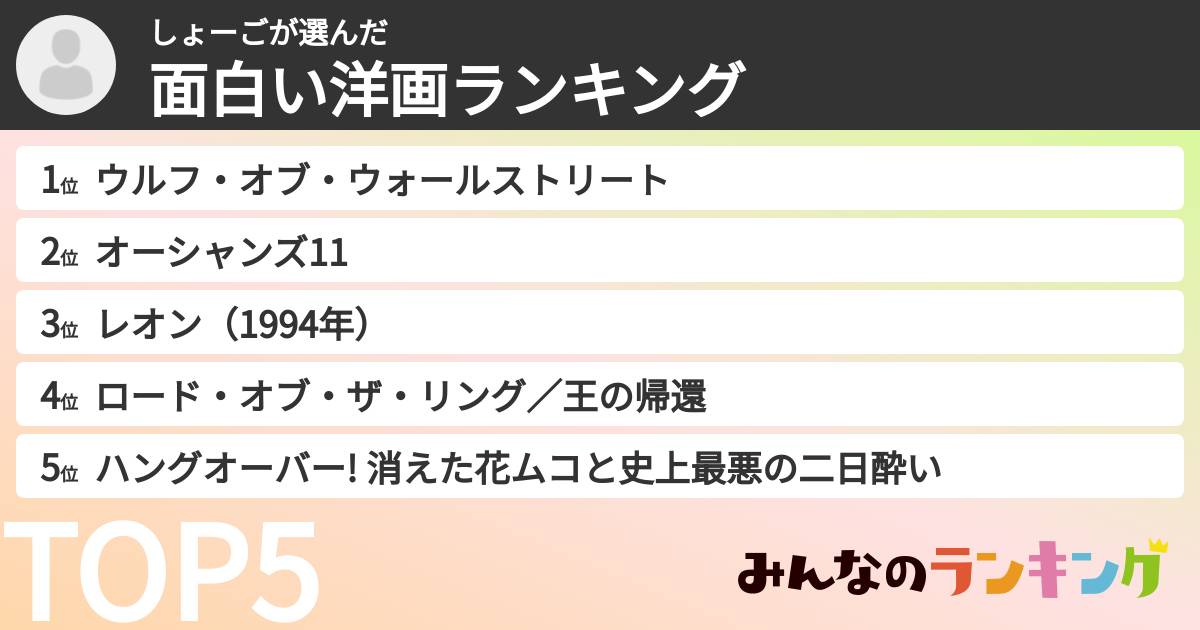 しょーごが選んだ
面白い洋画ランキング

1位 ウルフ・オブ・ウォールストリート

2位 オーシャンズ11

3位 レオン（1994年）

4位 ロード・オブ・ザ・リング／王の帰還

5位 ハングオーバー! 消えた花ムコと史上最悪の二日酔い

TOP5

みんなのランキング